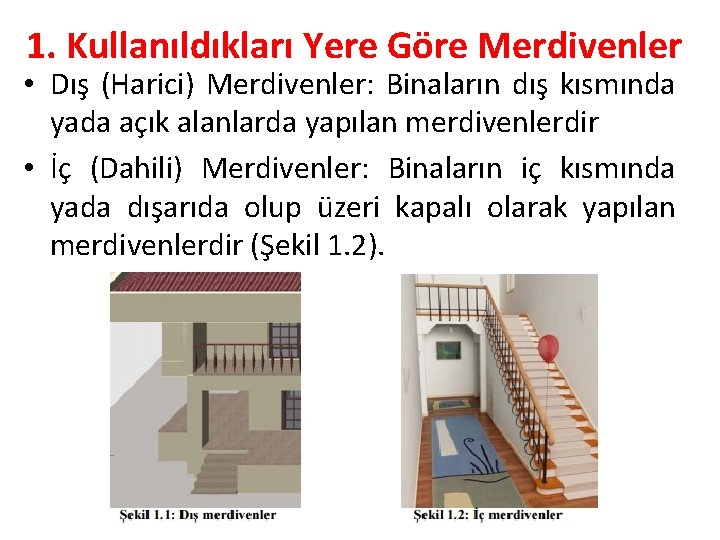 1. Kullanıldıkları Yere Göre Merdivenler

• Dış (Harici) Merdivenler: Binaların dış kısmında yada açık alanlarda yapılan merdivenlerdir

• İç (Dahili) Merdivenler: Binaların iç kısmında yada dışarıda olup üzeri kapalı olarak yapılan merdivenlerdir (Şekil 1.2).

Şekil 1.1: Dış merdivenler

Şekil 1.2: İç merdivenler